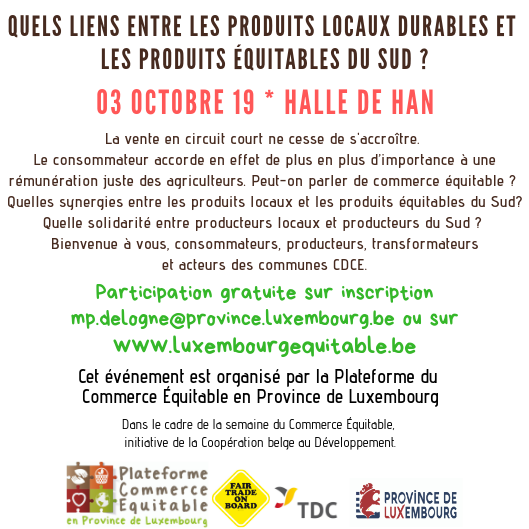 QUELS LIENS ENTRE LES PRODUITS LOCAUX DURABLES ET LES PRODUITS ÉQUITABLES DU SUD ?

03 OCTOBRE 19 * HALLE DE HAN

La vente en circuit court ne cesse de s'accroître.
Le consommateur accorde en effet de plus en plus d'importance à une rémunération juste des agriculteurs. Peut-on parler de commerce équitable ?
Quelles synergies entre les produits locaux et les produits équitables du Sud?
Quelle solidarité entre producteurs locaux et producteurs du Sud ?
Bienvenue à vous, consommateurs, producteurs, transformateurs et acteurs des communes CDCE.

Participation gratuite sur inscription
mp.delogne@province.luxembourg.be ou sur
www.luxembourgequitable.be

Cet événement est organisé par la Plateforme du Commerce Équitable en Province de Luxembourg

Dans le cadre de la semaine du Commerce Équitable, initiative de la Coopération belge au Développement.

Plateforme Commerce Equitable en Province de Luxembourg

FAIR TRADE ON BOARD

TDC

PROVINCE DE LUXEMBOURG